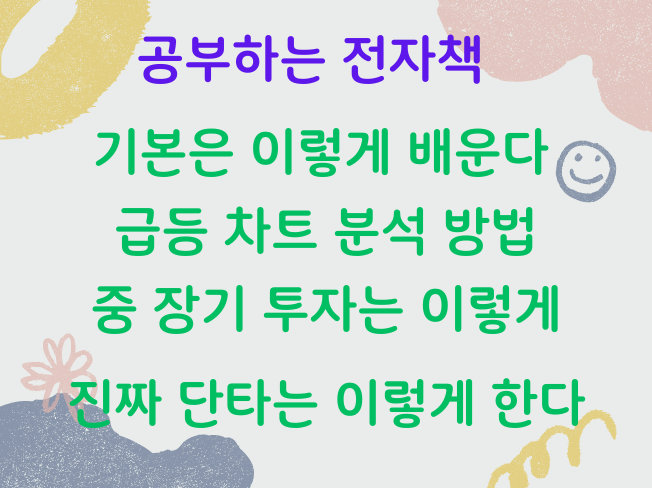 공부하는 전자책

기본은 이렇게 배운다
급등 차트 분석 방법
중 장기 투자는 이렇게

진짜 단타는 이렇게 한다